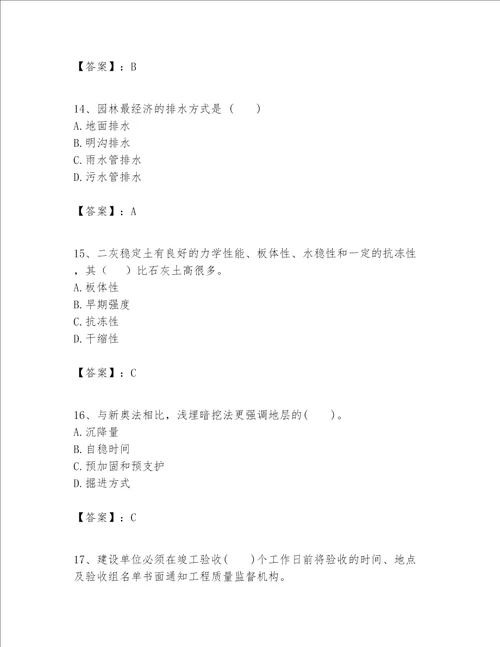 【答案】：B

14、园林最经济的排水方式是（　　）
A. 地面排水
B. 明沟排水
C. 雨水管排水
D. 污水管排水

【答案】：A

15、二灰稳定土有良好的力学性能、板体性、水稳性和一定的抗冻性，其（　　）比石灰土高很多。
A. 板体性
B. 早期强度
C. 抗冻性
D. 干缩性

【答案】：C

16、与新奥法相比，浅埋暗挖法更强调地层的(　　)。
A. 沉降量
B. 自稳时间
C. 预加固和预支护
D. 掘进方式

【答案】：C

17、建设单位必须在竣工验收(　　)个工作日前将验收的时间、地点及验收组名单书面通知工程质量监督机构。